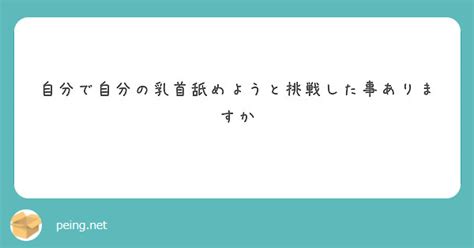 自分で自分の乳首舐めようと挑戦した事ありますか

peing.net